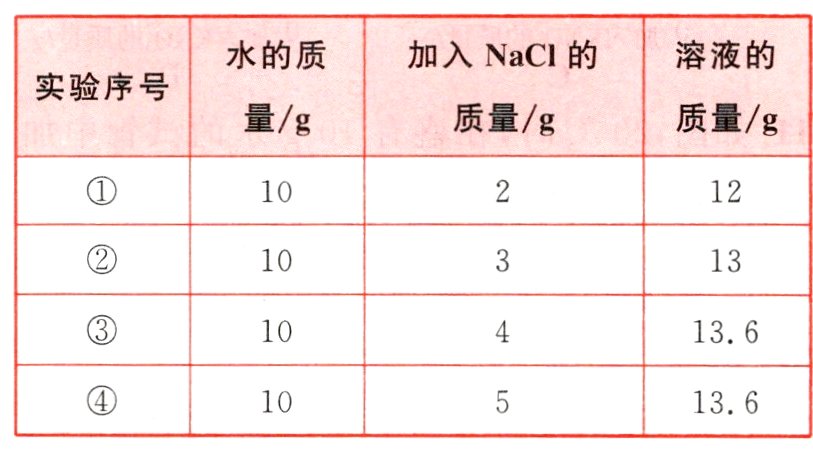 | 实验序号 | 水的质量/g | 加入NaCl的质量/g | 溶液的质量/g |
|---|---|---|---|
| ① | 10 | 2 | 12 |
| ② | 10 | 3 | 13 |
| ③ | 10 | 4 | 13.6 |
| ④ | 10 | 5 | 13.6 |